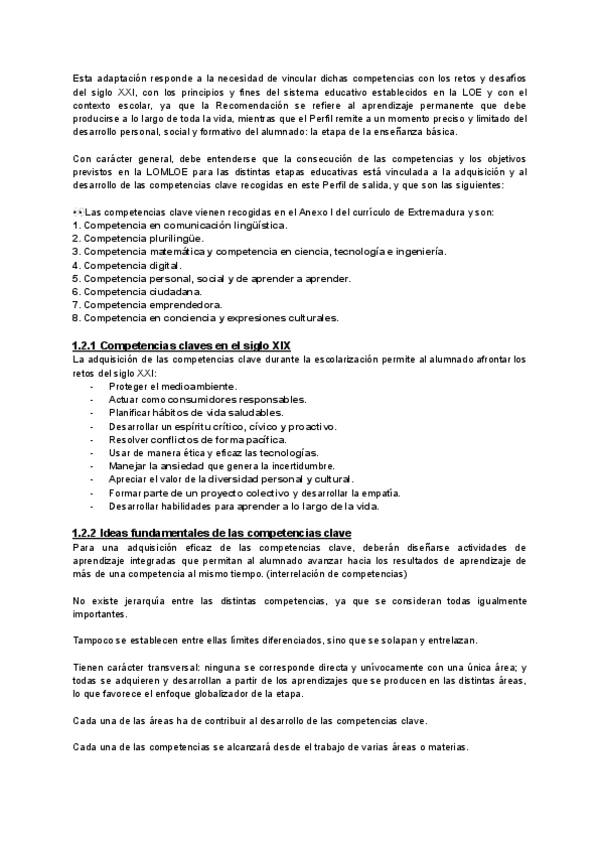 Esta adaptación responde a la necesidad de vincular dichas competencias con los retos y desafíos del siglo XXI, con los principios y fines del sistema educativo establecidos en la LOE y con el contexto escolar, ya que la Recomendación se refiere al aprendizaje permanente que debe producirse a lo largo de toda la vida, mientras que el Perfil remite a un momento preciso y limitado del desarrollo personal, social y formativo del alumnado: la etapa de la enseñanza básica.

Con carácter general, debe entenderse que la consecución de las competencias y los objetivos previstos en la LOMLOE para las distintas etapas educativas está vinculada a la adquisición y al desarrollo de las competencias clave recogidas en este Perfil de salida, y que son las siguientes:

👀Las competencias clave vienen recogidas en el Anexo I del currículo de Extremadura y son:
1. Competencia en comunicación lingüística.
2. Competencia plurilingüe.
3. Competencia matemática y competencia en ciencia, tecnología e ingeniería.
4. Competencia digital.
5. Competencia personal, social y de aprender a aprender.
6. Competencia ciudadana.
7. Competencia emprendedora.
8. Competencia en conciencia y expresiones culturales.

1.2.1 Competencias claves en el siglo XIX
La adquisición de las competencias clave durante la escolarización permite al alumnado afrontar los retos del siglo XXI:
- Proteger el medioambiente.
- Actuar como consumidores responsables.
- Planificar hábitos de vida saludables.
- Desarrollar un espíritu crítico, cívico y proactivo.
- Resolver conflictos de forma pacífica.
- Usar de manera ética y eficaz las tecnologías.
- Manejar la ansiedad que genera la incertidumbre.
- Apreciar el valor de la diversidad personal y cultural.
- Formar parte de un proyecto colectivo y desarrollar la empatía.
- Desarrollar habilidades para aprender a lo largo de la vida.

1.2.2 Ideas fundamentales de las competencias clave
Para una adquisición eficaz de las competencias clave, deberán diseñarse actividades de aprendizaje integradas que permitan al alumnado avanzar hacia los resultados de aprendizaje de más de una competencia al mismo tiempo. (interrelación de competencias)

No existe jerarquía entre las distintas competencias, ya que se consideran todas igualmente importantes.

Tampoco se establecen entre ellas límites diferenciados, sino que se solapan y entrelazan.

Tienen carácter transversal: ninguna se corresponde directa y unívocamente con una única área; y todas se adquieren y desarrollan a partir de los aprendizajes que se producen en las distintas áreas, lo que favorece el enfoque globalizador de la etapa.

Cada una de las áreas ha de contribuir al desarrollo de las competencias clave.

Cada una de las competencias se alcanzará desde el trabajo de varias áreas o materias.